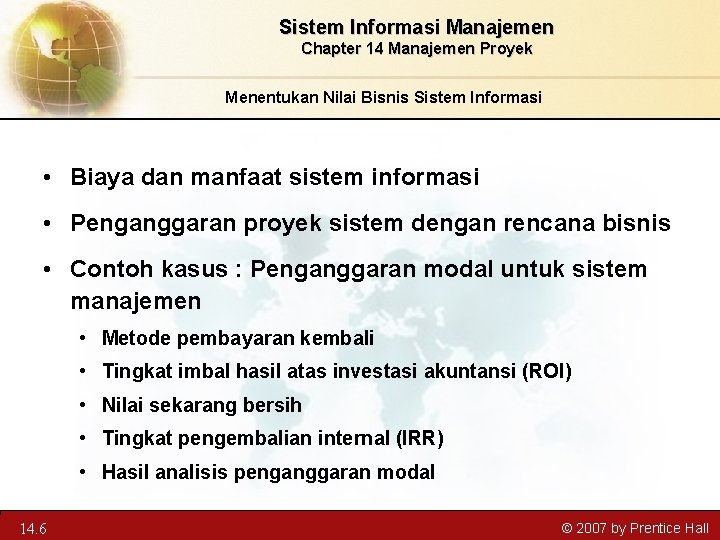 Sistem Informasi Manajemen
Chapter 14 Manajemen Proyek

Menentukan Nilai Bisnis Sistem Informasi

• Biaya dan manfaat sistem informasi
• Penganggaran proyek sistem dengan rencana bisnis
• Contoh kasus : Penganggaran modal untuk sistem manajemen
  • Metode pembayaran kembali
  • Tingkat imbal hasil atas investasi akuntansi (ROI)
  • Nilai sekarang bersih
  • Tingkat pengembalian internal (IRR)
  • Hasil analisis penganggaran modal

14.6

© 2007 by Prentice Hall